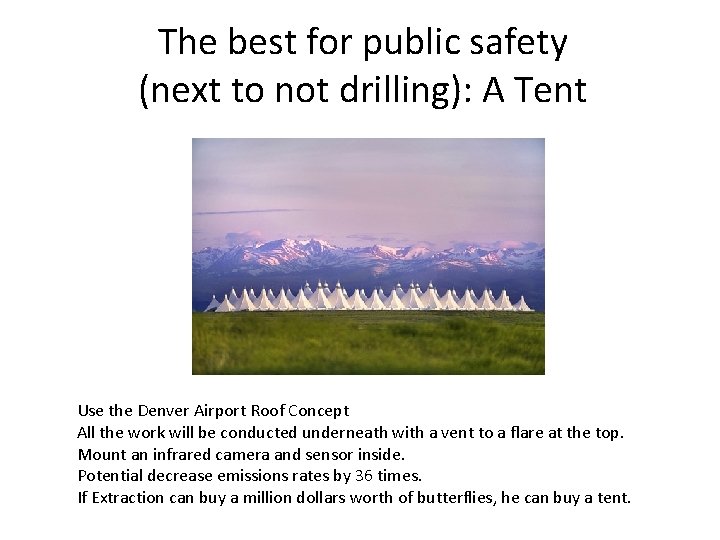 The best for public safety (next to not drilling): A Tent

Use the Denver Airport Roof Concept
All the work will be conducted underneath with a vent to a flare at the top.
Mount an infrared camera and sensor inside.
Potential decrease emissions rates by 36 times.
If Extraction can buy a million dollars worth of butterflies, he can buy a tent.